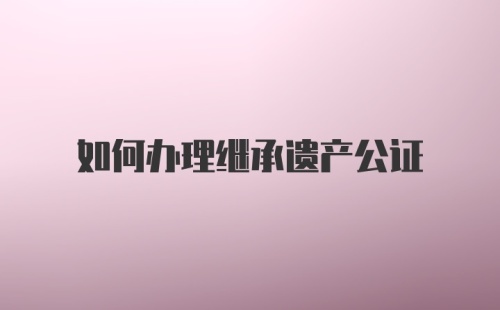 如何办理继承遗产公证